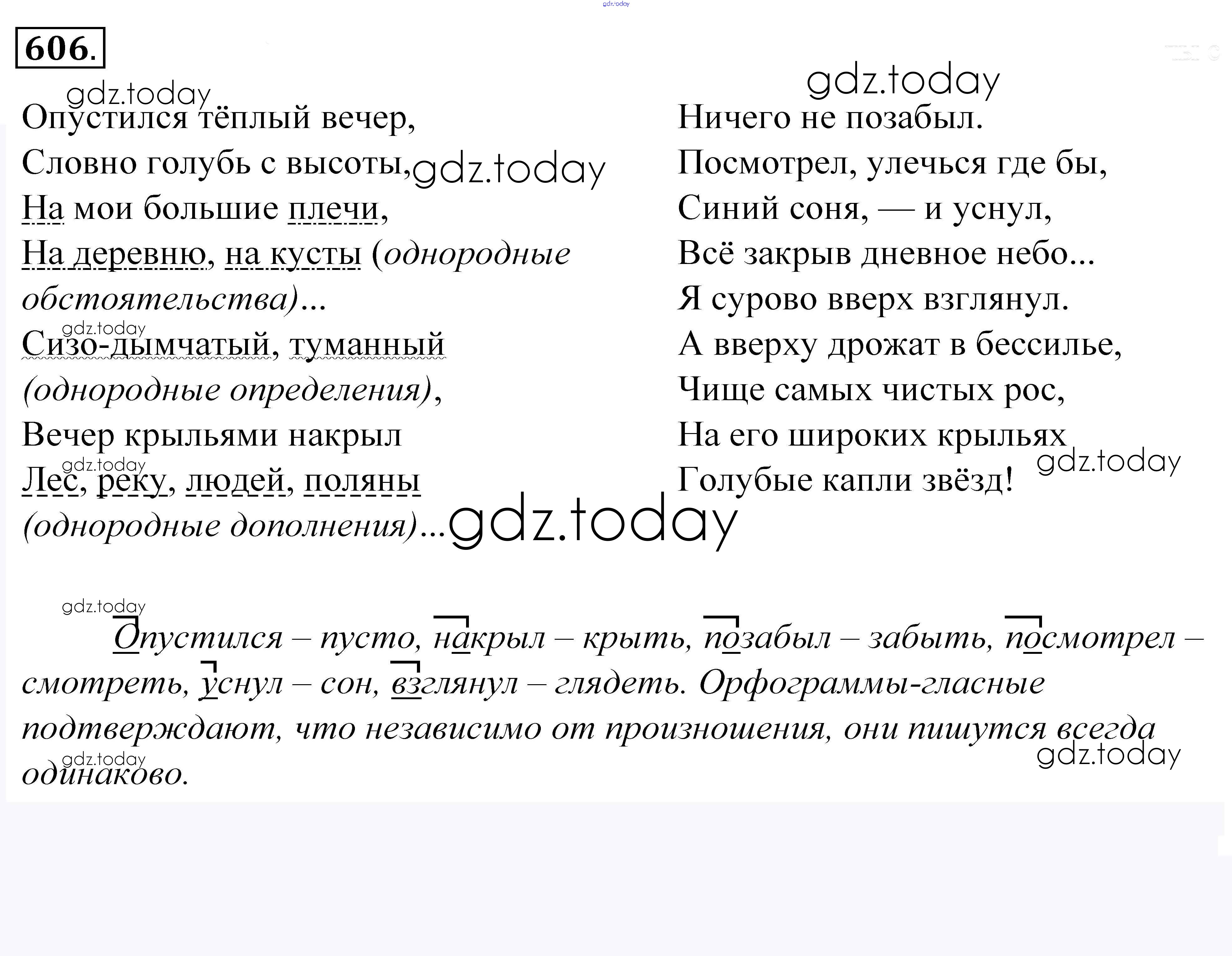 606.

Опустился тёплый вечер,
Словно голубь с высоты,
На мои большие плечи,
На деревню, на кусты (однородные обстоятельства)...
Сизо-дымчатый, туманный (однородные определения),
Вечер крыльями накрыл
Лес, реку, людей, поляны (однородные дополнения)...

Ничего не позабыл.
Посмотрел, улечься где бы,
Синий соня, — и уснул,
Всё закрыв дневное небо...
Я сурово вверх взглянул.
А вверху дрожат в бессилье,
Чище самых чистых рос,
На его широких крыльях
Голубые капли звёзд!

Опустился – пусто, накрыл – крыть, позабыл – забыть, посмотрел – смотреть, уснул – сон, взглянул – глядеть. Орфограммы-гласные подтверждают, что независимо от произношения, они пишутся всегда одинаково.

gdz.today